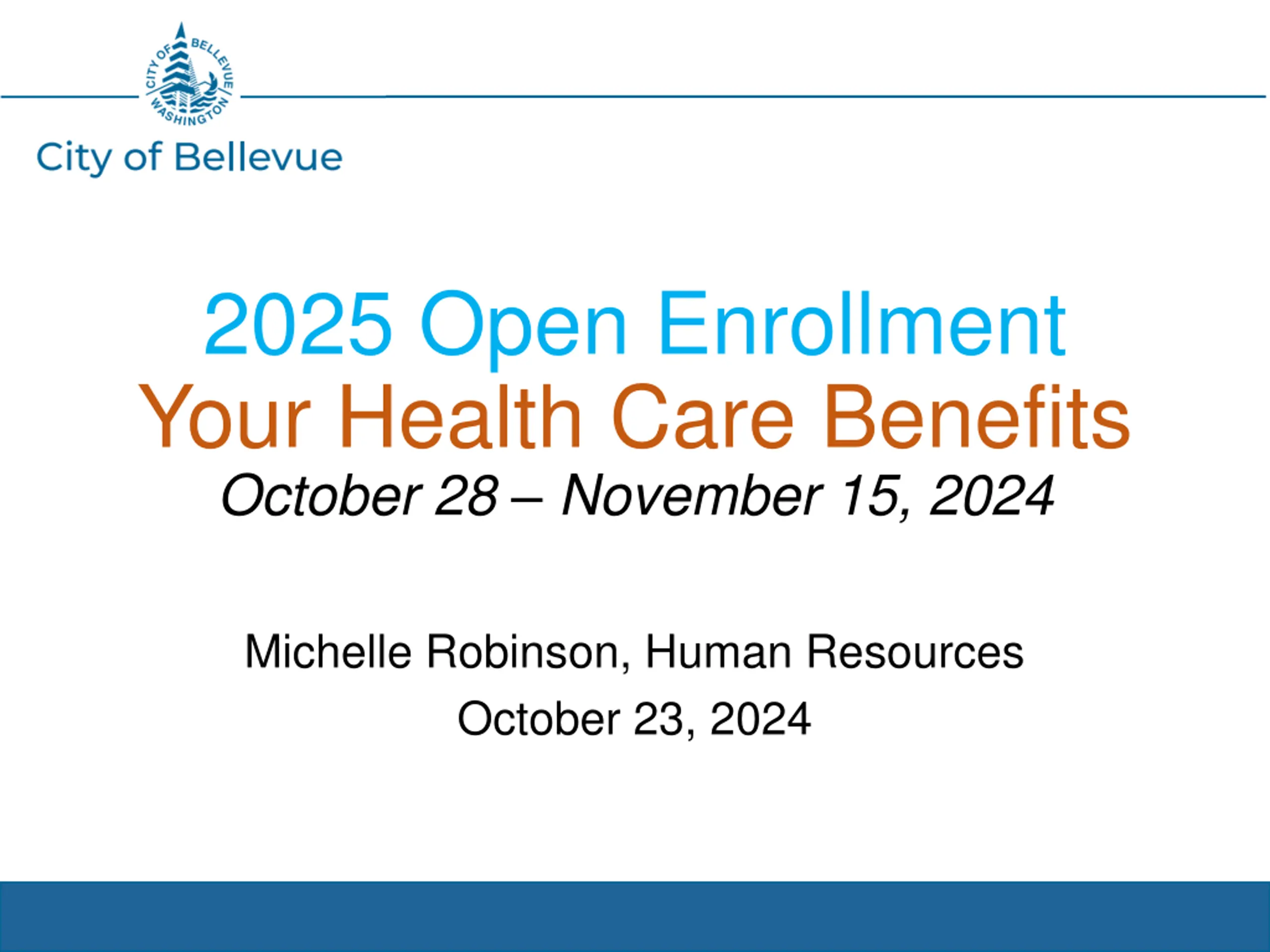 CITY OF BELLEVUE WASHINGTON

City of Bellevue

2025 Open Enrollment
Your Health Care Benefits
October 28 – November 15, 2024

Michelle Robinson, Human Resources
October 23, 2024